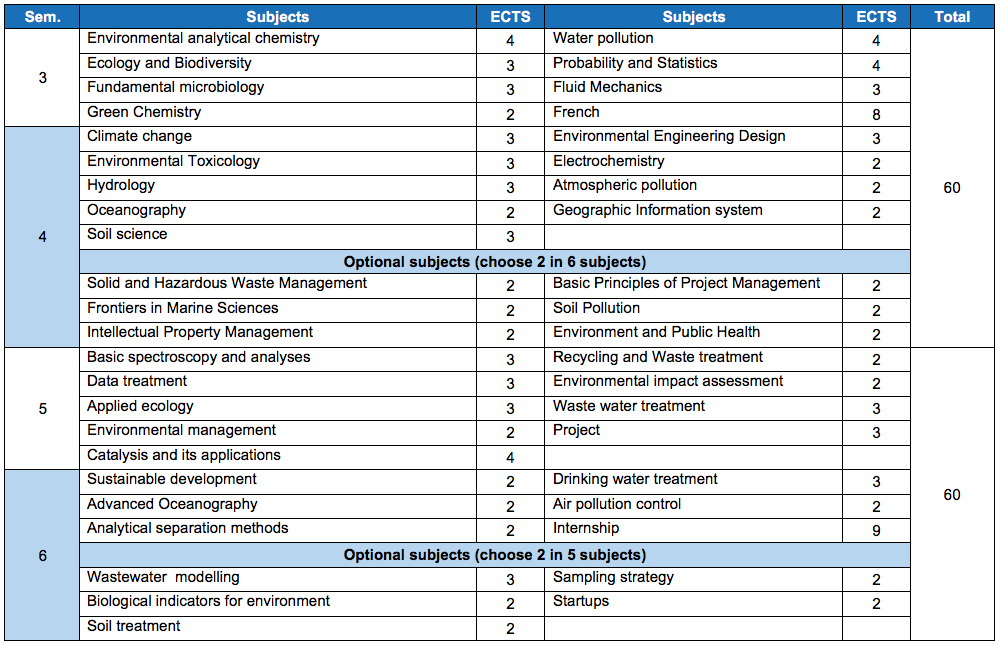 | Sem. | Subjects | ECTS | Subjects | ECTS | Total |
|---|---|---|---|---|---|
| 3 | Environmental analytical chemistry | 4 | Water pollution | 4 | 60 |
| | Ecology and Biodiversity | 3 | Probability and Statistics | 4 | |
| | Fundamental microbiology | 3 | Fluid Mechanics | 3 | |
| | Green Chemistry | 2 | French | 8 | |
| 4 | Climate change | 3 | Environmental Engineering Design | 3 | |
| | Environmental Toxicology | 3 | Electrochemistry | 2 | |
| | Hydrology | 3 | Atmospheric pollution | 2 | |
| | Oceanography | 2 | Geographic Information system | 2 | |
| | Soil science | 3 | | | |
| | Optional subjects (choose 2 in 6 subjects) | | | | |
| | Solid and Hazardous Waste Management | 2 | Basic Principles of Project Management | 2 | |
| | Frontiers in Marine Sciences | 2 | Soil Pollution | 2 | |
| | Intellectual Property Management | 2 | Environment and Public Health | 2 | |
| 5 | Basic spectroscopy and analyses | 3 | Recycling and Waste treatment | 2 | 60 |
| | Data treatment | 3 | Environmental impact assessment | 2 | |
| | Applied ecology | 3 | Waste water treatment | 3 | |
| | Environmental management | 2 | Project | 3 | |
| | Catalysis and its applications | 4 | | | |
| 6 | Sustainable development | 2 | Drinking water treatment | 3 | |
| | Advanced Oceanography | 2 | Air pollution control | 2 | |
| | Analytical separation methods | 2 | Internship | 9 | |
| | Optional subjects (choose 2 in 5 subjects) | | | | |
| | Wastewater modelling | 3 | Sampling strategy | 2 | |
| | Biological indicators for environment | 2 | Startups | 2 | |
| | Soil treatment | 2 | | | |